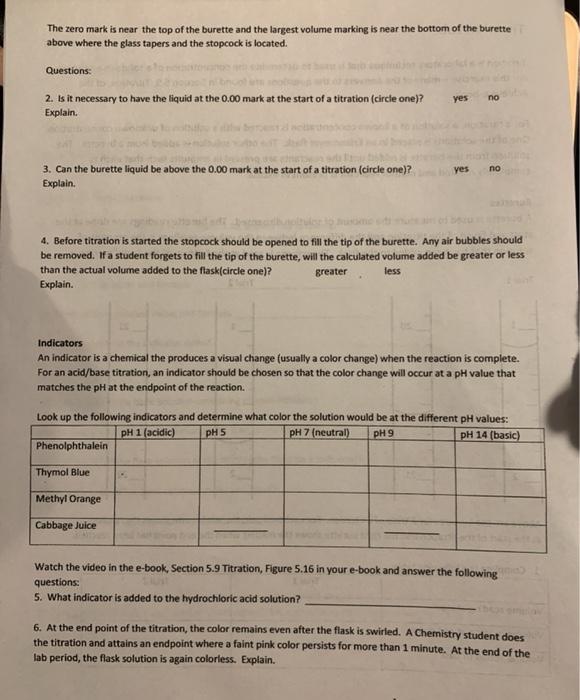 The zero mark is near the top of the burette and the largest volume marking is near the bottom of the burette above where the glass tapers and the stopcock is located.

Questions:

2. Is it necessary to have the liquid at the 0.00 mark at the start of a titration (circle one)? yes no
Explain.

3. Can the burette liquid be above the 0.00 mark at the start of a titration (circle one)? yes no
Explain.

4. Before titration is started the stopcock should be opened to fill the tip of the burette. Any air bubbles should be removed. If a student forgets to fill the tip of the burette, will the calculated volume added be greater or less than the actual volume added to the flask(circle one)? greater less
Explain.

Indicators
An indicator is a chemical the produces a visual change (usually a color change) when the reaction is complete. For an acid/base titration, an indicator should be chosen so that the color change will occur at a pH value that matches the pH at the endpoint of the reaction.

Look up the following indicators and determine what color the solution would be at the different pH values:

| | pH 1 (acidic) | pH 5 | pH 7 (neutral) | pH 9 | pH 14 (basic) |
|---|---|---|---|---|---|
| Phenolphthalein | | | | | |
| Thymol Blue | | | | | |
| Methyl Orange | | | | | |
| Cabbage Juice | | | | | |

Watch the video in the e-book, Section 5.9 Titration, Figure 5.16 in your e-book and answer the following questions:
5. What indicator is added to the hydrochloric acid solution?

6. At the end point of the titration, the color remains even after the flask is swirled. A Chemistry student does the titration and attains an endpoint where a faint pink color persists for more than 1 minute. At the end of the lab period, the flask solution is again colorless. Explain.